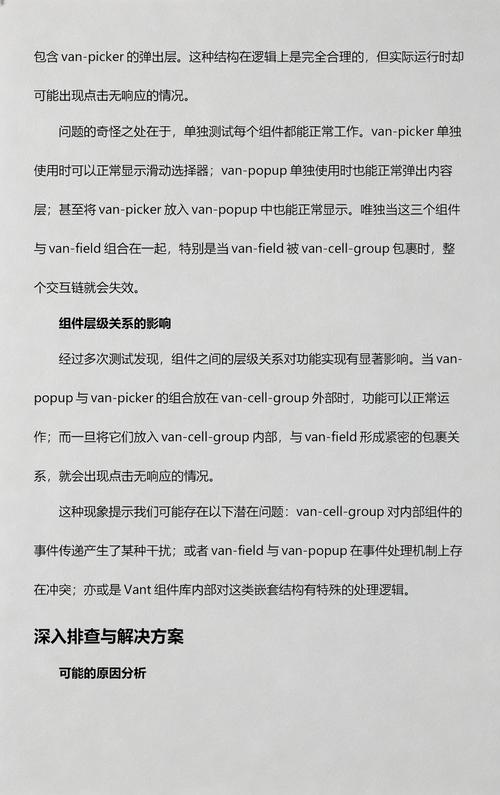 包含 van-picker 的弹出层。这种结构在逻辑上是完全合理的，但实际运行时却可能出现点击无响应的情况。

问题的奇怪之处在于，单独测试每个组件都能正常工作。van-picker 单独使用时可以正常显示滑动选择器；van-popup 单独使用时也能正常弹出内容层；甚至将 van-picker 放入 van-popup 中也能正常显示。唯独当这三个组件与 van-field 组合在一起，特别是当 van-field 被 van-cell-group 包裹时，整个交互链就会失效。

组件层级关系的影响

经过多次测试发现，组件之间的层级关系对功能实现有显著影响。当 van-popup 与 van-picker 的组合放在 van-cell-group 外部时，功能可以正常运作；而一旦将它们放入 van-cell-group 内部，与 van-field 形成紧密的包裹关系，就会出现点击无响应的情况。

这种现象提示我们可能存在以下潜在问题：van-cell-group 对内部组件的事件传递产生了某种干扰；或者 van-field 与 van-popup 在事件处理机制上存在冲突；亦或是 Vant 组件库内部对这类嵌套结构有特殊的处理逻辑。

深入排查与解决方案

可能的原因分析